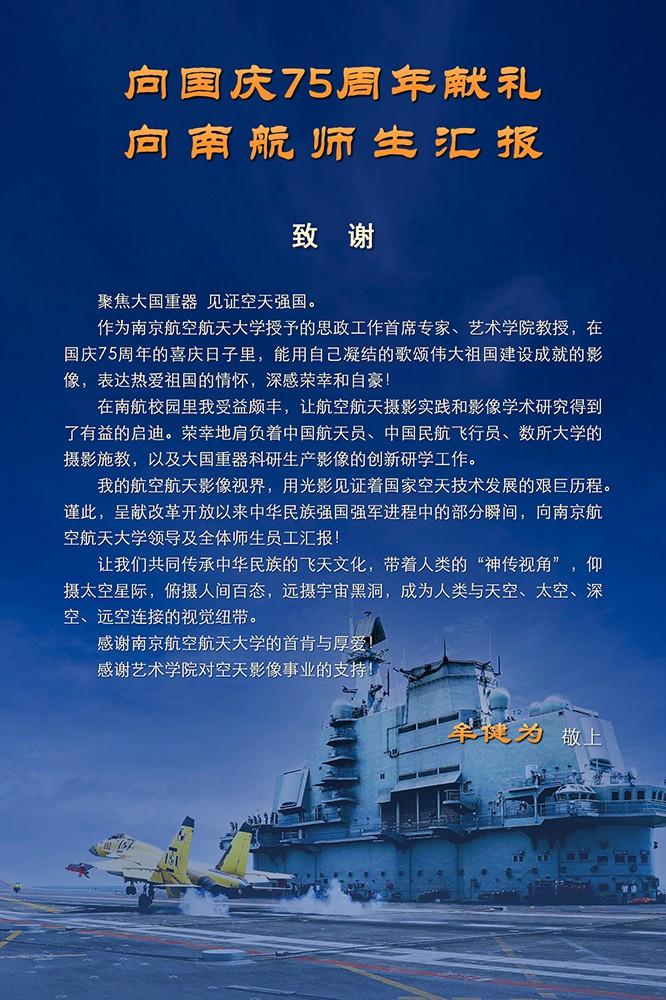 向国庆75周年献礼
向南航师生汇报

致 谢

聚焦大国重器 见证空天强国。

作为南京航空航天大学授予的思政工作首席专家、艺术学院教授，在国庆75周年的喜庆日子里，能用自己凝结的歌颂伟大祖国建设成就的影像，表达热爱祖国的情怀，深感荣幸和自豪！

在南航校园里我受益颇丰，让航空航天摄影实践和影像学术研究得到了有益的启迪。荣幸地肩负着中国航天员、中国民航飞行员、数所大学的摄影施教，以及大国重器科研生产影像的创新研学工作。

我的航空航天影像视界，用光影见证着国家空天技术发展的艰巨历程。谨此，呈献改革开放以来中华民族强国强军进程中的部分瞬间，向南京航空航天大学领导及全体师生员工汇报！

让我们共同传承中华民族的飞天文化，带着人类的“神传视角”，仰摄太空星际，俯摄人间百态，远摄宇宙黑洞，成为人类与天空、太空、深空、远空连接的视觉纽带。

感谢南京航空航天大学的首肯与厚爱！

感谢艺术学院对空天影像事业的支持！

牟健为 敬上